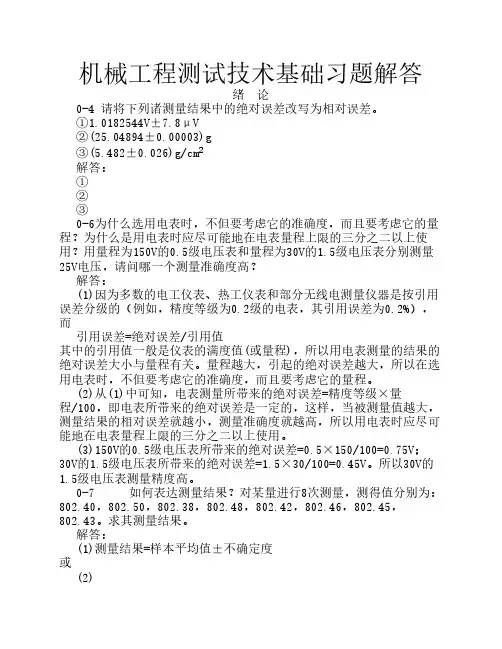 机械工程测试技术基础习题解答

绪　论

0-4 请将下列诸测量结果中的绝对误差改写为相对误差。

①1.0182544V±7.8μV

②(25.04894±0.00003)g

③(5.482±0.026)g/cm$^2$

解答：

①

②

③

0-6为什么选用电表时，不但要考虑它的准确度，而且要考虑它的量程？为什么是用电表时应尽可能地在电表量程上限的三分之二以上使用？用量程为150V的0.5级电压表和量程为30V的1.5级电压表分别测量25V电压，请问哪一个测量准确度高？

解答：

(1)因为多数的电工仪表、热工仪表和部分无线电测量仪器是按引用误差分级的（例如，精度等级为0.2级的电表，其引用误差为0.2%），而

引用误差=绝对误差/引用值

其中的引用值一般是仪表的满度值(或量程)，所以用电表测量的结果的绝对误差大小与量程有关。量程越大，引起的绝对误差越大，所以在选用电表时，不但要考虑它的准确度，而且要考虑它的量程。

(2)从(1)中可知，电表测量所带来的绝对误差=精度等级×量程/100，即电表所带来的绝对误差是一定的，这样，当被测量值越大，测量结果的相对误差就越小，测量准确度就越高，所以用电表时应尽可能地在电表量程上限的三分之二以上使用。

(3)150V的0.5级电压表所带来的绝对误差=0.5×150/100=0.75V；30V的1.5级电压表所带来的绝对误差=1.5×30/100=0.45V。所以30V的1.5级电压表测量精度高。

0-7　　如何表达测量结果？对某量进行8次测量，测得值分别为：802.40，802.50，802.38，802.48，802.42，802.46，802.45，802.43。求其测量结果。

解答：

(1)测量结果=样本平均值±不确定度

或

(2)